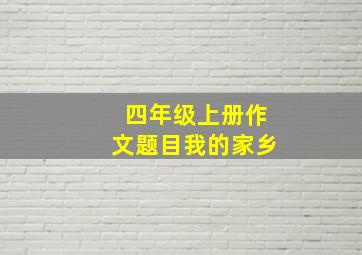 四年级上册作文题目我的家乡